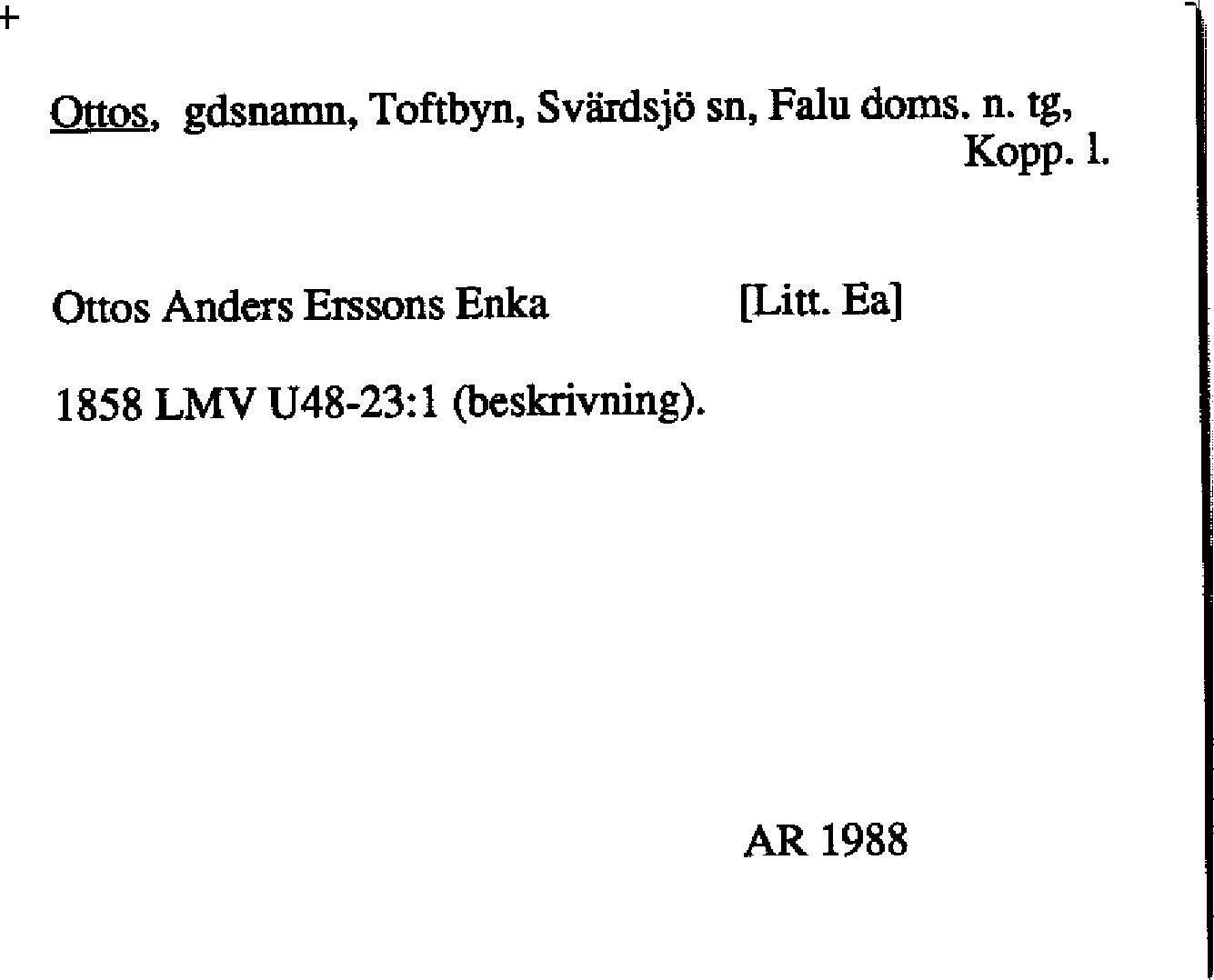 +

Ottos, gdsnamn, Toftbyn, Svärdsjö sn, Falu doms. n. tg, Kopp. l.

Ottos Anders Erssons Enka [Litt. Ea]

1858 LMV U48-23:1 (beskrivning).

AR 1988